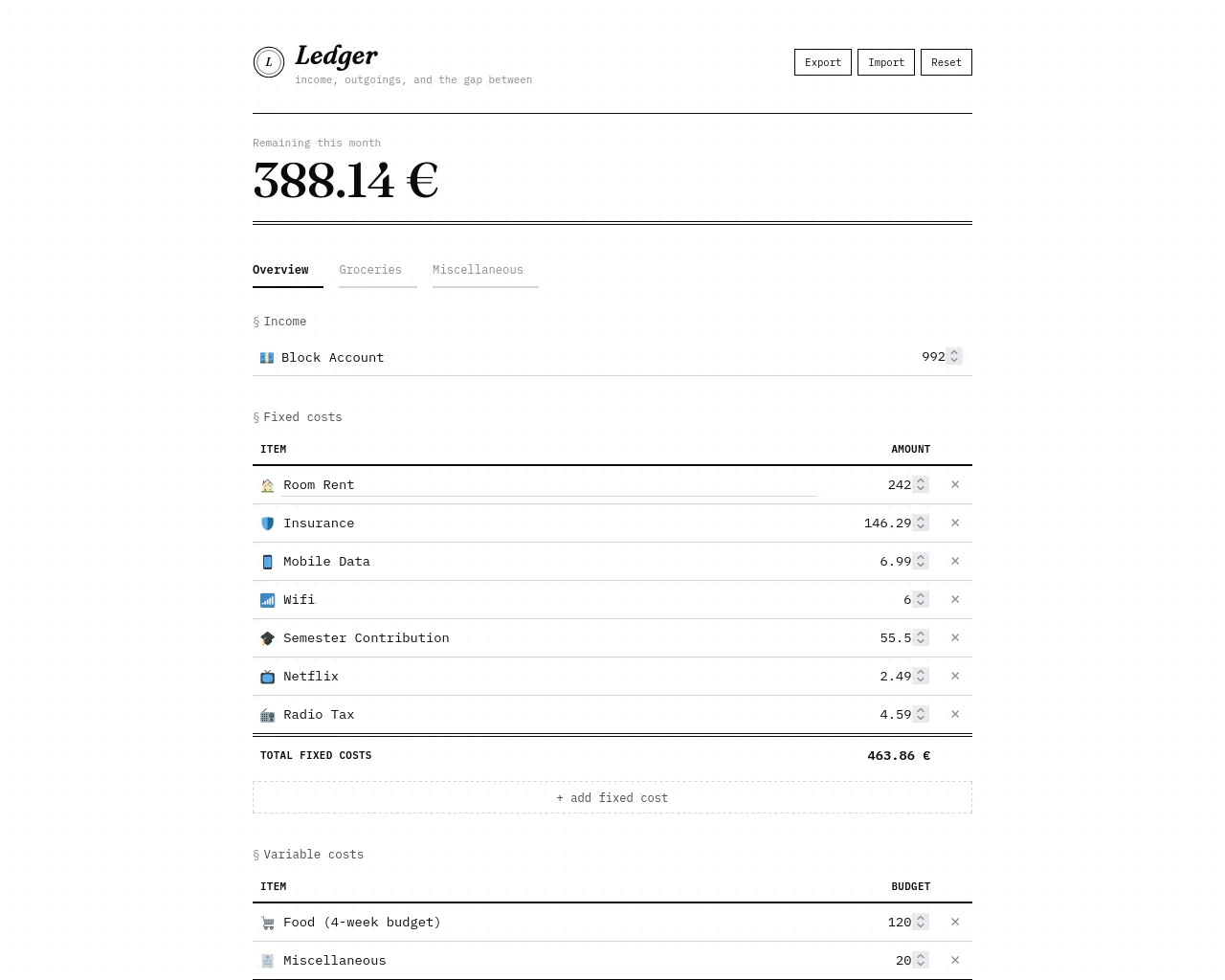 L Ledger
income, outgoings, and the gap between

Export Import Reset

Remaining this month
388.14 €

Overview Groceries Miscellaneous

§ Income

Block Account 992

§ Fixed costs

| ITEM | AMOUNT | |
|---|---|---|
| Room Rent | 242 | × |
| Insurance | 146.29 | × |
| Mobile Data | 6.99 | × |
| Wifi | 6 | × |
| Semester Contribution | 55.5 | × |
| Netflix | 2.49 | × |
| Radio Tax | 4.59 | × |
| TOTAL FIXED COSTS | 463.86 € | |

+ add fixed cost

§ Variable costs

| ITEM | BUDGET | |
|---|---|---|
| Food (4-week budget) | 120 | × |
| Miscellaneous | 20 | × |